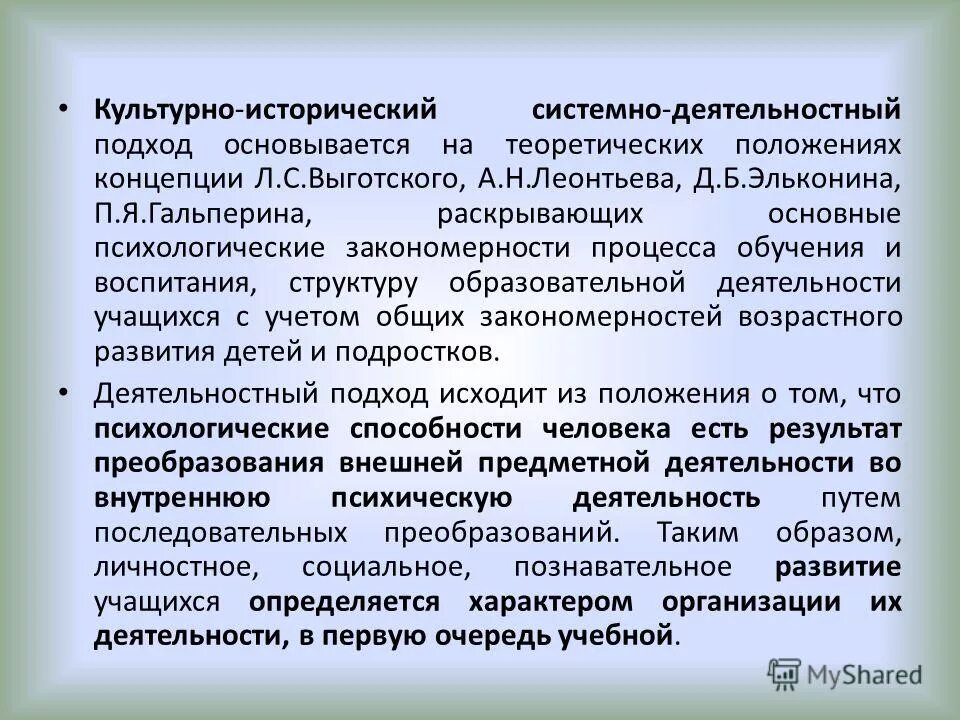 • Культурно-исторический системно-деятельностный подход основывается на теоретических положениях концепции Л.С.Выготского, А.Н.Леонтьева, Д.Б.Эльконина, П.Я.Гальперина, раскрывающих основные психологические закономерности процесса обучения и воспитания, структуру образовательной деятельности учащихся с учетом общих закономерностей возрастного развития детей и подростков.

• Деятельностный подход исходит из положения о том, что психологические способности человека есть результат преобразования внешней предметной деятельности во внутреннюю психическую деятельность путем последовательных преобразований. Таким образом, личностное, социальное, познавательное развитие учащихся определяется характером организации их деятельности, в первую очередь учебной.

MyShared